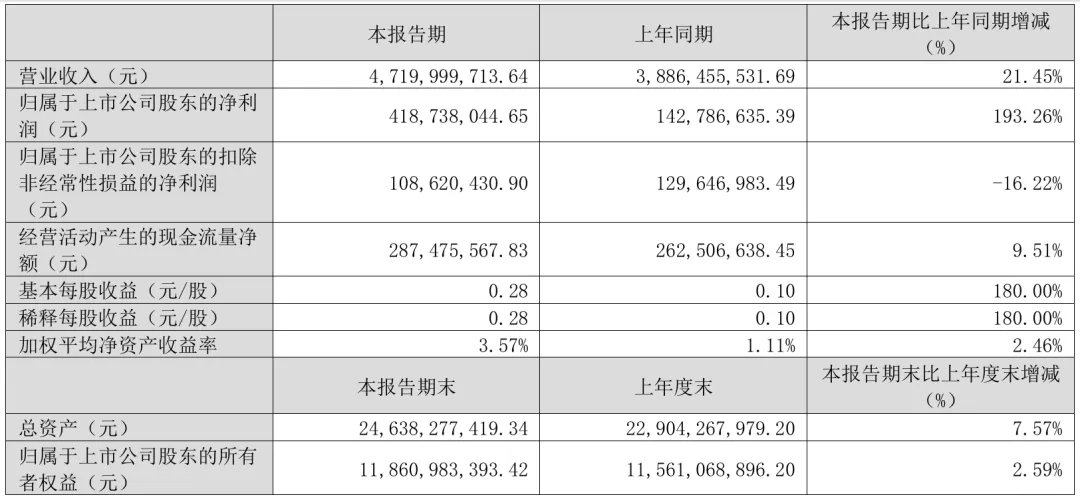 |  | 本报告期 | 上年同期 | 本报告期比上年同期增减（%） |
|---|---|---|---|
| 营业收入（元） | 4，719，999，713.64 | 3，886，455，531.69 | 21.45% |
| 归属于上市公司股东的净利润（元） | 418，738，044.65 | 142，786，635.39 | 193.26% |
| 归属于上市公司股东的扣除非经常性损益的净利润（元） | 108，620，430.90 | 129，646，983.49 | -16.22% |
| 经营活动产生的现金流量净额（元） | 287，475，567.83 | 262，506，638.45 | 9.51% |
| 基本每股收益（元/股） | 0.28 | 0.10 | 180.00% |
| 稀释每股收益（元/股） | 0.28 | 0.10 | 180.00% |
| 加权平均净资产收益率 | 3.57% | 1.11% | 2.46% |
|  | 本报告期末 | 上年度末 | 本报告期末比上年度末增减（%） |
| 总资产（元） | 24，638，277，419.34 | 22，904，267，979.20 | 7.57% |
| 归属于上市公司股东的所有者权益（元） | 11，860，983，393.42 | 11，561，068，896.20 | 2.59% |